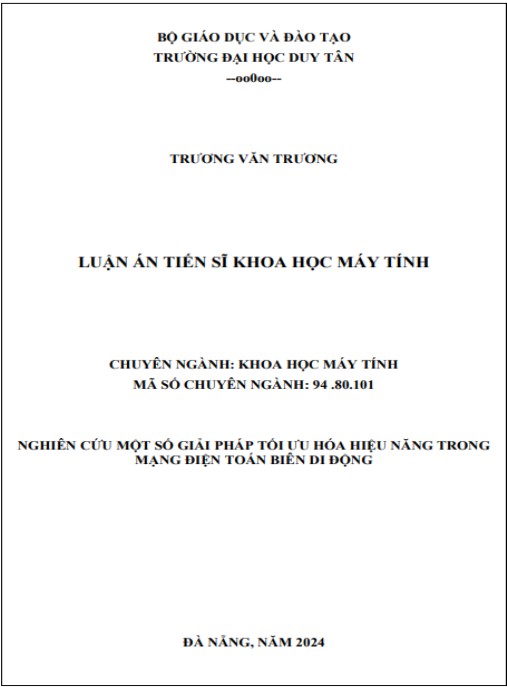 BỘ GIÁO DỤC VÀ ĐÀO TẠO
TRƯỜNG ĐẠI HỌC DUY TÂN
--oo0oo--

TRƯƠNG VĂN TRƯƠNG

LUẬN ÁN TIẾN SĨ KHOA HỌC MÁY TÍNH

CHUYÊN NGÀNH: KHOA HỌC MÁY TÍNH
MÃ SỐ CHUYÊN NGÀNH: 94 .80.101

NGHIÊN CỨU MỘT SỐ GIẢI PHÁP TỐI ƯU HÓA HIỆU NĂNG TRONG MẠNG ĐIỆN TOÁN BIÊN DI ĐỘNG

ĐÀ NẴNG, NĂM 2024